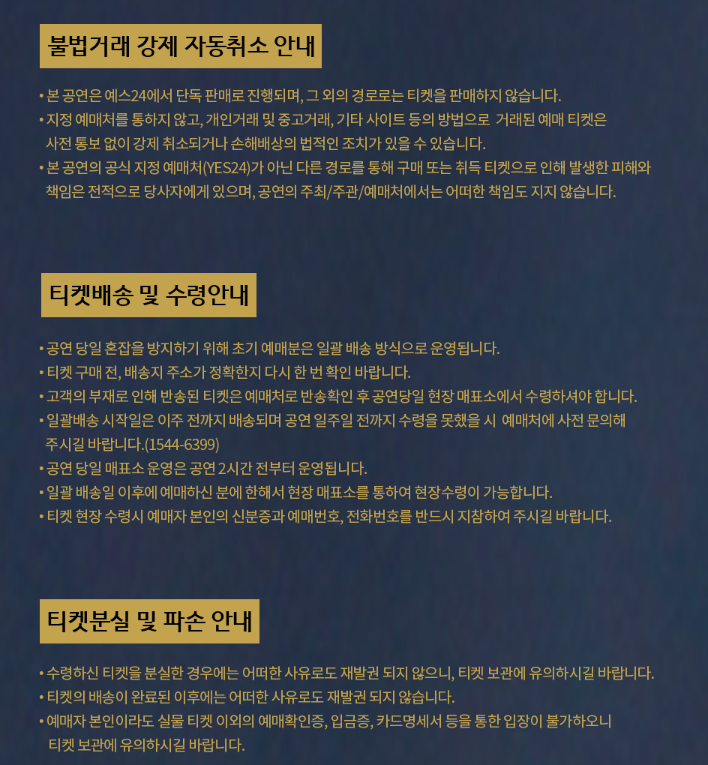 불법거래 강제 자동취소 안내

• 본 공연은 예스24에서 단독 판매로 진행되며, 그 외의 경로로는 티켓을 판매하지 않습니다.
• 지정 예매처를 통하지 않고, 개인거래 및 중고거래, 기타 사이트 등의 방법으로 거래된 예매 티켓은 사전 통보 없이 강제 취소되거나 손해배상의 법적인 조치가 있을 수 있습니다.
• 본 공연의 공식 지정 예매처(YES24)가 아닌 다른 경로를 통해 구매 또는 취득 티켓으로 인해 발생한 피해와 책임은 전적으로 당사자에게 있으며, 공연의 주최/주관/예매처에서는 어떠한 책임도 지지 않습니다.

티켓배송 및 수령안내

• 공연 당일 혼잡을 방지하기 위해 초기 예매분은 일괄 배송 방식으로 운영됩니다.
• 티켓 구매 전, 배송지 주소가 정확한지 다시 한 번 확인 바랍니다.
• 고객의 부재로 인해 반송된 티켓은 예매처로 반송확인 후 공연당일 현장 매표소에서 수령하셔야 합니다.
• 일괄배송 시작일은 이주 전까지 배송되며 공연 일주일 전까지 수령을 못했을 시 예매처에 사전 문의해 주시길 바랍니다.(1544-6399)
• 공연 당일 매표소 운영은 공연 2시간 전부터 운영됩니다.
• 일괄 배송일 이후에 예매하신 분에 한해서 현장 매표소를 통하여 현장수령이 가능합니다.
• 티켓 현장 수령시 예매자 본인의 신분증과 예매번호, 전화번호를 반드시 지참하여 주시길 바랍니다.

티켓분실 및 파손 안내

• 수령하신 티켓을 분실한 경우에는 어떠한 사유로도 재발권 되지 않으니, 티켓 보관에 유의하시길 바랍니다.
• 티켓의 배송이 완료된 이후에는 어떠한 사유로도 재발권 되지 않습니다.
• 예매자 본인이라도 실물 티켓 이외의 예매확인증, 입금증, 카드명세서 등을 통한 입장이 불가하오니 티켓 보관에 유의하시길 바랍니다.